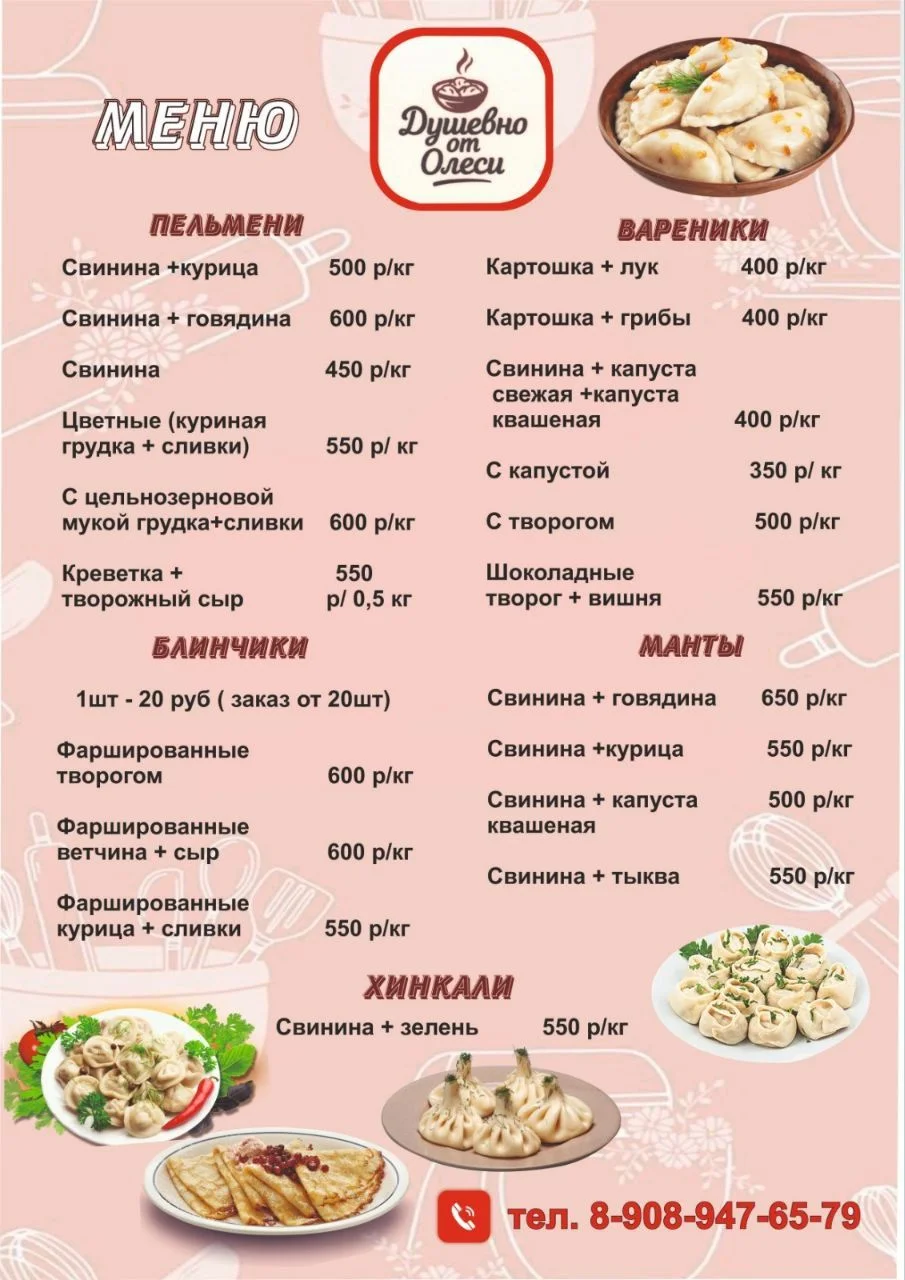 МЕНЮ

Душевно от Олеси

ПЕЛЬМЕНИ

Свинина +курица 500 р/кг

Свинина + говядина 600 р/кг

Свинина 450 р/кг

Цветные (куриная грудка + сливки) 550 р/ кг

С цельнозерновой мукой грудка+сливки 600 р/кг

Креветка + творожный сыр 550 р/ 0,5 кг

БЛИНЧИКИ

1шт - 20 руб ( заказ от 20шт)

Фаршированные творогом 600 р/кг

Фаршированные ветчина + сыр 600 р/кг

Фаршированные курица + сливки 550 р/кг

ВАРЕНИКИ

Картошка + лук 400 р/кг

Картошка + грибы 400 р/кг

Свинина + капуста свежая +капуста квашеная 400 р/кг

С капустой 350 р/ кг

С творогом 500 р/кг

Шоколадные творог + вишня 550 р/кг

МАНТЫ

Свинина + говядина 650 р/кг

Свинина +курица 550 р/кг

Свинина + капуста квашеная 500 р/кг

Свинина + тыква 550 р/кг

ХИНКАЛИ

Свинина + зелень 550 р/кг

тел. 8-908-947-65-79